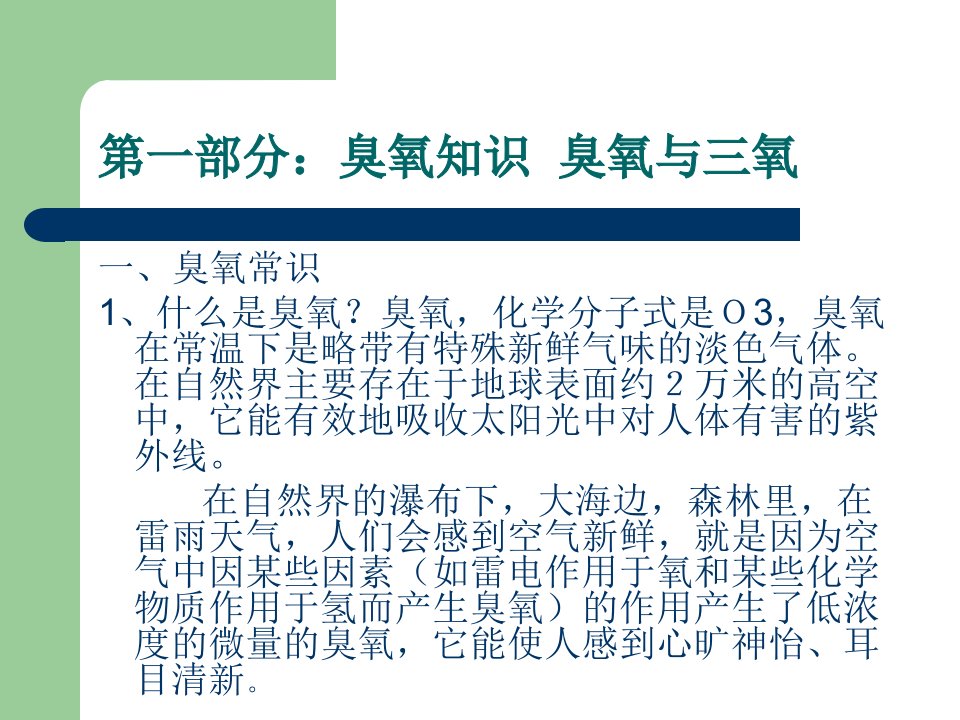 第一部分：臭氧知识 臭氧与三氧

一、臭氧常识

1、什么是臭氧？臭氧，化学分子式是O3，臭氧在常温下是略带有特殊新鲜气味的淡色气体。在自然界主要存在于地球表面约2万米的高空中，它能有效地吸收太阳光中对人体有害的紫外线。

在自然界的瀑布下，大海边，森林里，在雷雨天气，人们会感到空气新鲜，就是因为空气中因某些因素（如雷电作用于氧和某些化学物质作用于氢而产生臭氧）的作用产生了低浓度的微量的臭氧，它能使人感到心旷神怡、耳目清新。